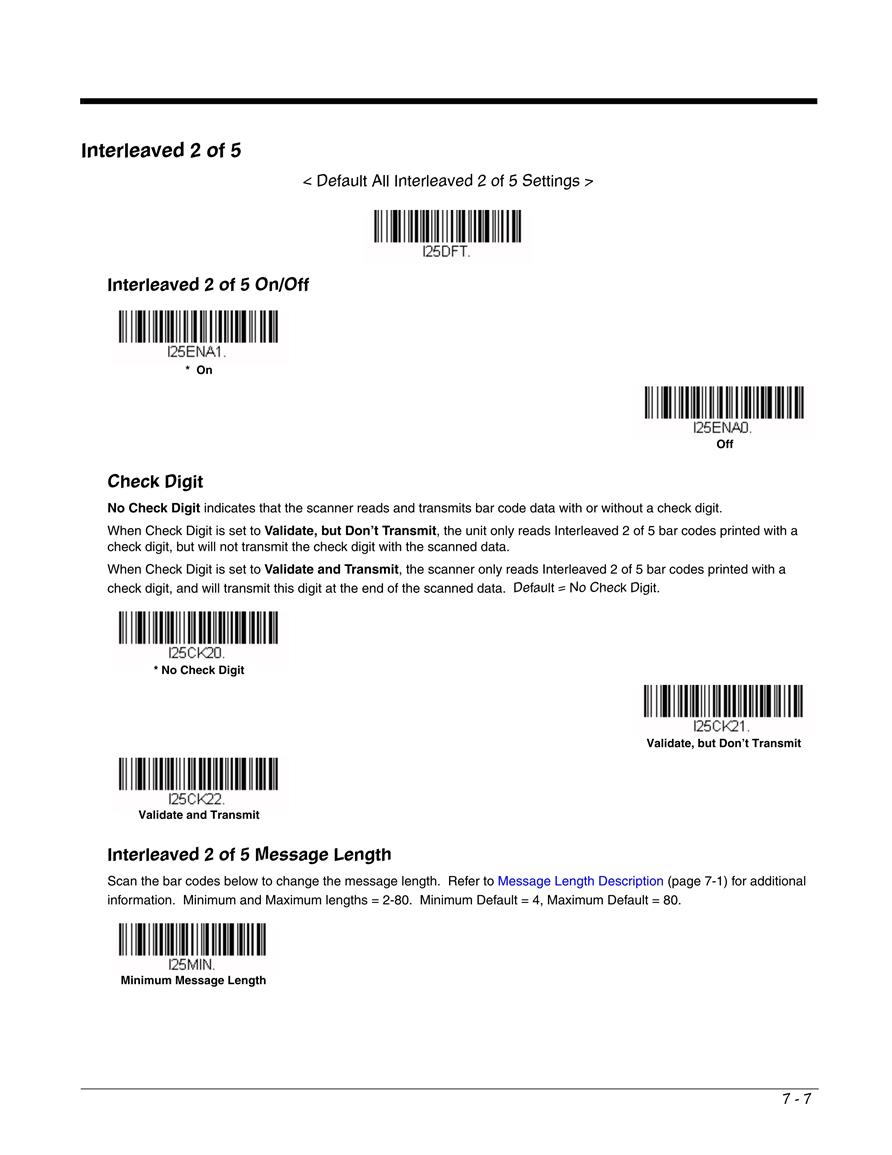 Interleaved 2 of 5

< Default All Interleaved 2 of 5 Settings >

I25DFT.

Interleaved 2 of 5 On/Off

I25ENA1.
* On

I25ENA0.
Off

Check Digit

No Check Digit indicates that the scanner reads and transmits bar code data with or without a check digit.

When Check Digit is set to Validate, but Don't Transmit, the unit only reads Interleaved 2 of 5 bar codes printed with a check digit, but will not transmit the check digit with the scanned data.

When Check Digit is set to Validate and Transmit, the scanner only reads Interleaved 2 of 5 bar codes printed with a check digit, and will transmit this digit at the end of the scanned data. Default = No Check Digit.

I25CK20.
* No Check Digit

I25CK21.
Validate, but Don't Transmit

I25CK22.
Validate and Transmit

Interleaved 2 of 5 Message Length

Scan the bar codes below to change the message length. Refer to Message Length Description (page 7-1) for additional information. Minimum and Maximum lengths = 2-80. Minimum Default = 4, Maximum Default = 80.

I25MIN.
Minimum Message Length

7 - 7